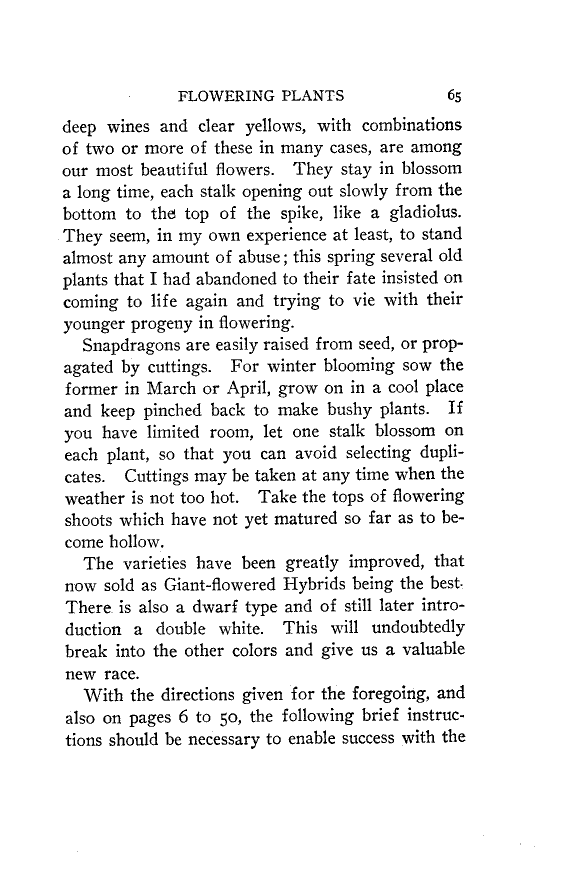 FLOWERING PLANTS 65

deep wines and clear yellows, with combinations of two or more of these in many cases, are among our most beautiful flowers. They stay in blossom a long time, each stalk opening out slowly from the bottom to the top of the spike, like a gladiolus. They seem, in my own experience at least, to stand almost any amount of abuse; this spring several old plants that I had abandoned to their fate insisted on coming to life again and trying to vie with their younger progeny in flowering.

Snapdragons are easily raised from seed, or propagated by cuttings. For winter blooming sow the former in March or April, grow on in a cool place and keep pinched back to make bushy plants. If you have limited room, let one stalk blossom on each plant, so that you can avoid selecting duplicates. Cuttings may be taken at any time when the weather is not too hot. Take the tops of flowering shoots which have not yet matured so far as to become hollow.

The varieties have been greatly improved, that now sold as Giant-flowered Hybrids being the best. There is also a dwarf type and of still later introduction a double white. This will undoubtedly break into the other colors and give us a valuable new race.

With the directions given for the foregoing, and also on pages 6 to 50, the following brief instructions should be necessary to enable success with the